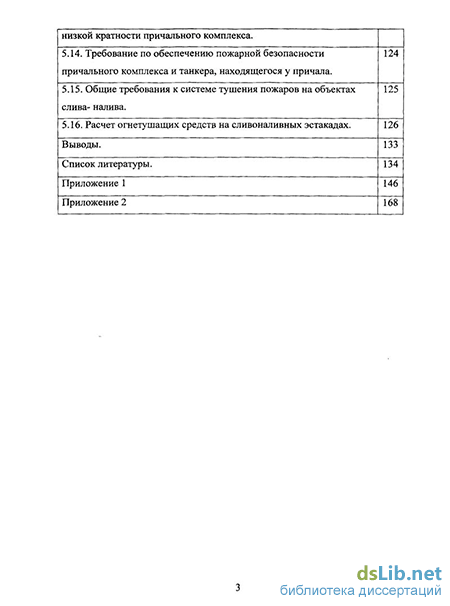 | низкой кратности причального комплекса. | |
|---|---|
| 5.14. Требование по обеспечению пожарной безопасности причального комплекса и танкера, находящегося у причала. | 124 |
| 5.15. Общие требования к системе тушения пожаров на объектах слива- налива. | 125 |
| 5.16. Расчет огнетушащих средств на сливоналивных эстакадах. | 126 |
| Выводы. | 133 |
| Список литературы. | 134 |
| Приложение 1 | 146 |
| Приложение 2 | 168 |

3

dsLib.net
библиотека диссертаций